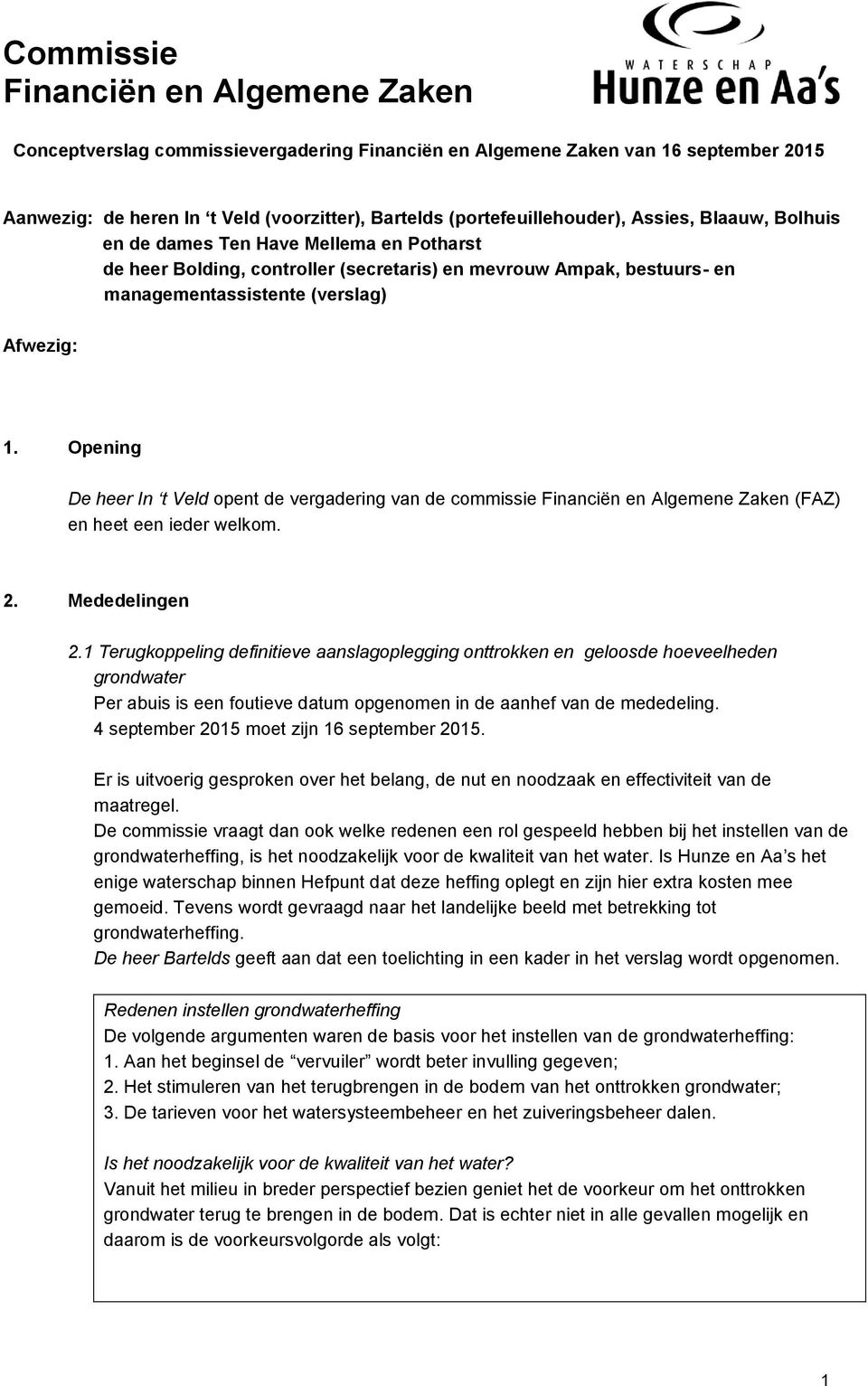 Commissie
Financiën en Algemene Zaken

WATERSCHAP
Hunze en Aa's

Conceptverslag commissievergadering Financiën en Algemene Zaken van 16 september 2015

Aanwezig: de heren In 't Veld (voorzitter), Bartelds (portefeuillehouder), Assies, Blaauw, Bolhuis en de dames Ten Have Mellema en Potharst
de heer Bolding, controller (secretaris) en mevrouw Ampak, bestuurs- en managementassistente (verslag)

Afwezig:

1. Opening

De heer In 't Veld opent de vergadering van de commissie Financiën en Algemene Zaken (FAZ) en heet een ieder welkom.

2. Mededelingen

2.1 Terugkoppeling definitieve aanslagoplegging onttrokken en geloosde hoeveelheden grondwater
Per abuis is een foutieve datum opgenomen in de aanhef van de mededeling.
4 september 2015 moet zijn 16 september 2015.

Er is uitvoerig gesproken over het belang, de nut en noodzaak en effectiviteit van de maatregel.
De commissie vraagt dan ook welke redenen een rol gespeeld hebben bij het instellen van de grondwaterheffing, is het noodzakelijk voor de kwaliteit van het water. Is Hunze en Aa's het enige waterschap binnen Hefpunt dat deze heffing oplegt en zijn hier extra kosten mee gemoeid. Tevens wordt gevraagd naar het landelijke beeld met betrekking tot grondwaterheffing.
De heer Bartelds geeft aan dat een toelichting in een kader in het verslag wordt opgenomen.

Redenen instellen grondwaterheffing
De volgende argumenten waren de basis voor het instellen van de grondwaterheffing:
1. Aan het beginsel de "vervuiler" wordt beter invulling gegeven;
2. Het stimuleren van het terugbrengen in de bodem van het onttrokken grondwater;
3. De tarieven voor het watersysteembeheer en het zuiveringsbeheer dalen.

Is het noodzakelijk voor de kwaliteit van het water?
Vanuit het milieu in breder perspectief bezien geniet het de voorkeur om het onttrokken grondwater terug te brengen in de bodem. Dat is echter niet in alle gevallen mogelijk en daarom is de voorkeursvolgorde als volgt:

1